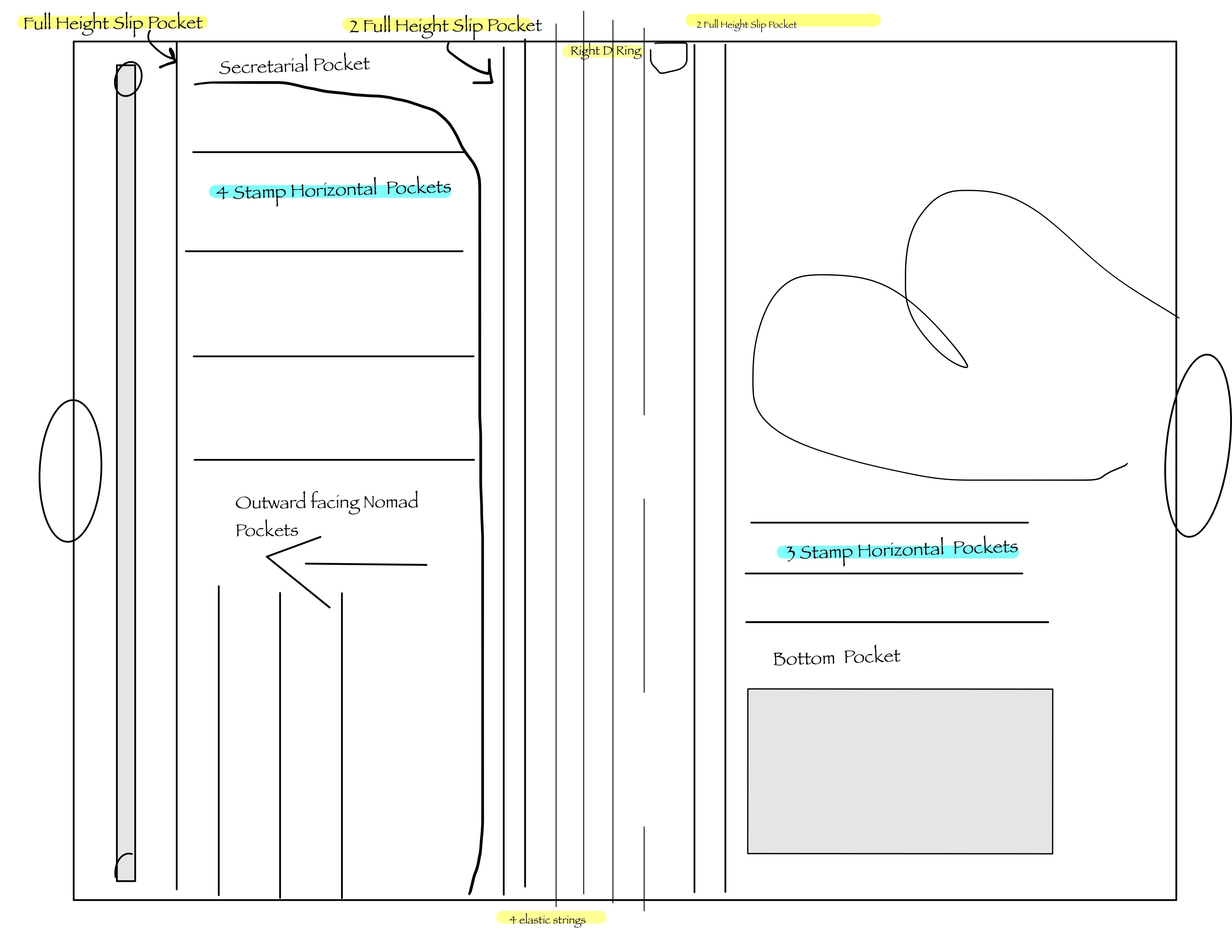 Full Height Slip Pocket

2 Full Height Slip Pocket

2 Full Height Slip Pocket

Right D Ring

Secretarial Pocket

4 Stamp Horizontal Pockets

Outward facing Nomad Pockets

3 Stamp Horizontal Pockets

Bottom Pocket

4 elastic strings